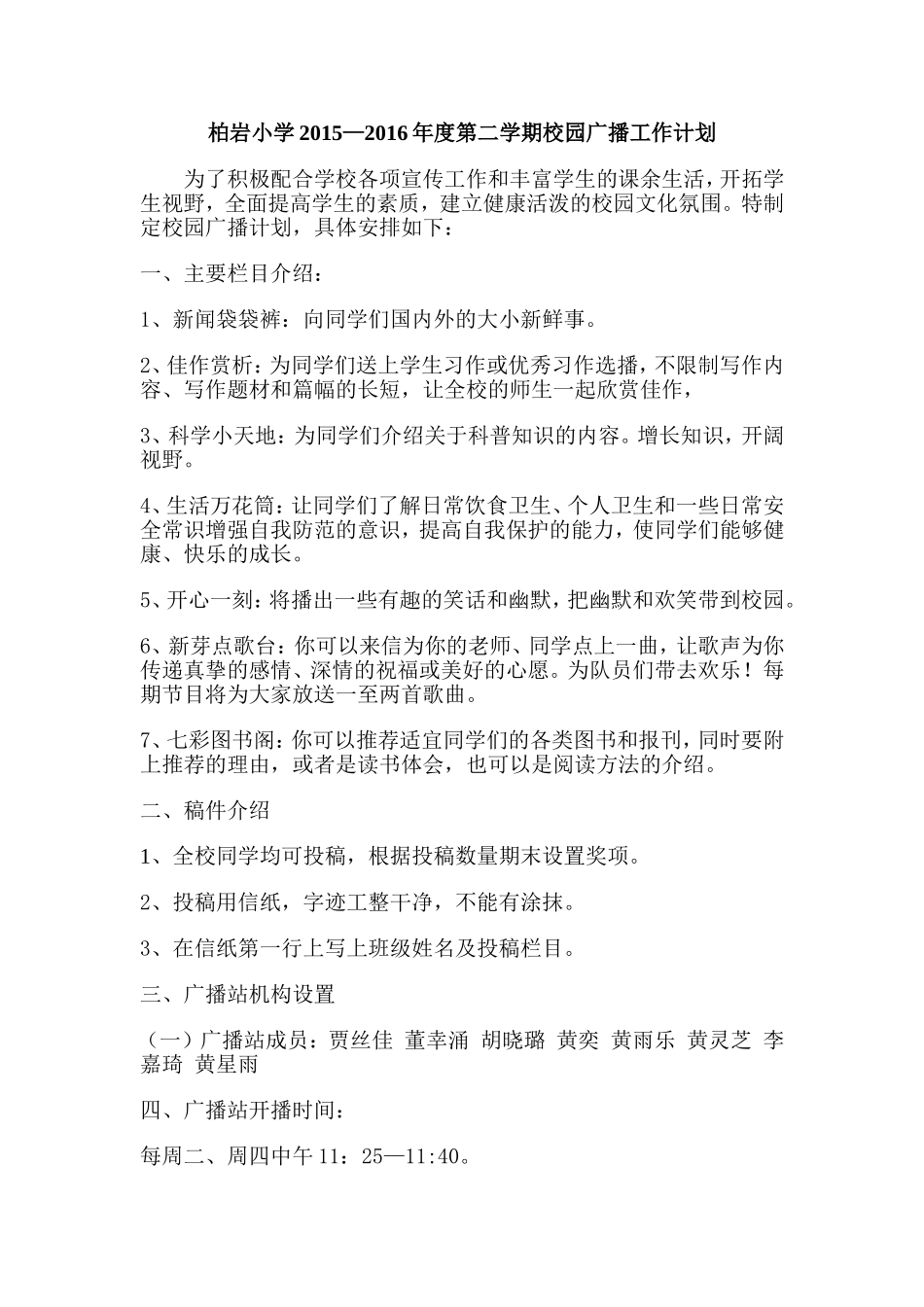 柏岩小学 2015—2016 年度第二学期校园广播工作计划

为了积极配合学校各项宣传工作和丰富学生的课余生活，开拓学生视野，全面提高学生的素质，建立健康活泼的校园文化氛围。特制定校园广播计划，具体安排如下：

一、主要栏目介绍：

1、新闻袋袋裤：向同学们国内外的大小新鲜事。

2、佳作赏析：为同学们送上学生习作或优秀习作选播，不限制写作内容、写作题材和篇幅的长短，让全校的师生一起欣赏佳作，

3、科学小天地：为同学们介绍关于科普知识的内容。增长知识，开阔视野。

4、生活万花筒：让同学们了解日常饮食卫生、个人卫生和一些日常安全常识增强自我防范的意识，提高自我保护的能力，使同学们能够健康、快乐的成长。

5、开心一刻：将播出一些有趣的笑话和幽默，把幽默和欢笑带到校园。

6、新芽点歌台：你可以来信为你的老师、同学点上一曲，让歌声为你传递真挚的感情、深情的祝福或美好的心愿。为队员们带去欢乐！每期节目将为大家放送一至两首歌曲。

7、七彩图书阁：你可以推荐适宜同学们的各类图书和报刊，同时要附上推荐的理由，或者是读书体会，也可以是阅读方法的介绍。

二、稿件介绍

1、全校同学均可投稿，根据投稿数量期末设置奖项。

2、投稿用信纸，字迹工整干净，不能有涂抹。

3、在信纸第一行上写上班级姓名及投稿栏目。

三、广播站机构设置

（一）广播站成员：贾丝佳 董幸涌 胡晓璐 黄奕 黄雨乐 黄灵芝 李嘉琦 黄星雨

四、广播站开播时间：

每周二、周四中午 11：25—11:40。